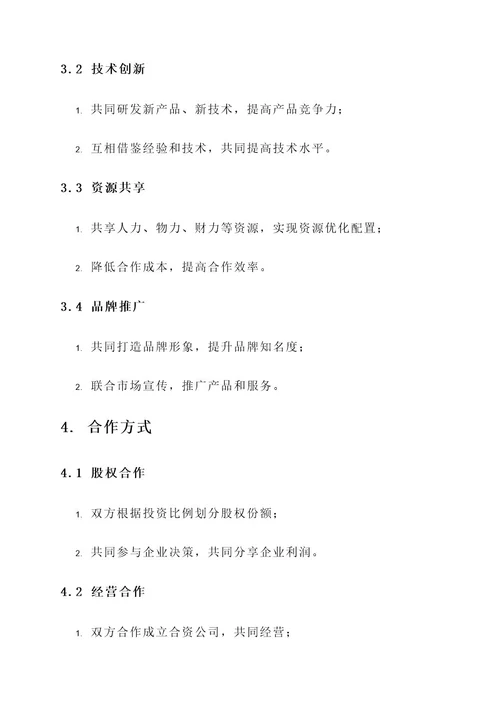 3.2 技术创新

1. 共同研发新产品、新技术，提高产品竞争力；

2. 互相借鉴经验和技术，共同提高技术水平。

3.3 资源共享

1. 共享人力、物力、财力等资源，实现资源优化配置；

2. 降低合作成本，提高合作效率。

3.4 品牌推广

1. 共同打造品牌形象，提升品牌知名度；

2. 联合市场宣传，推广产品和服务。

4. 合作方式

4.1 股权合作

1. 双方根据投资比例划分股权份额；

2. 共同参与企业决策，共同分享企业利润。

4.2 经营合作

1. 双方合作成立合资公司，共同经营；